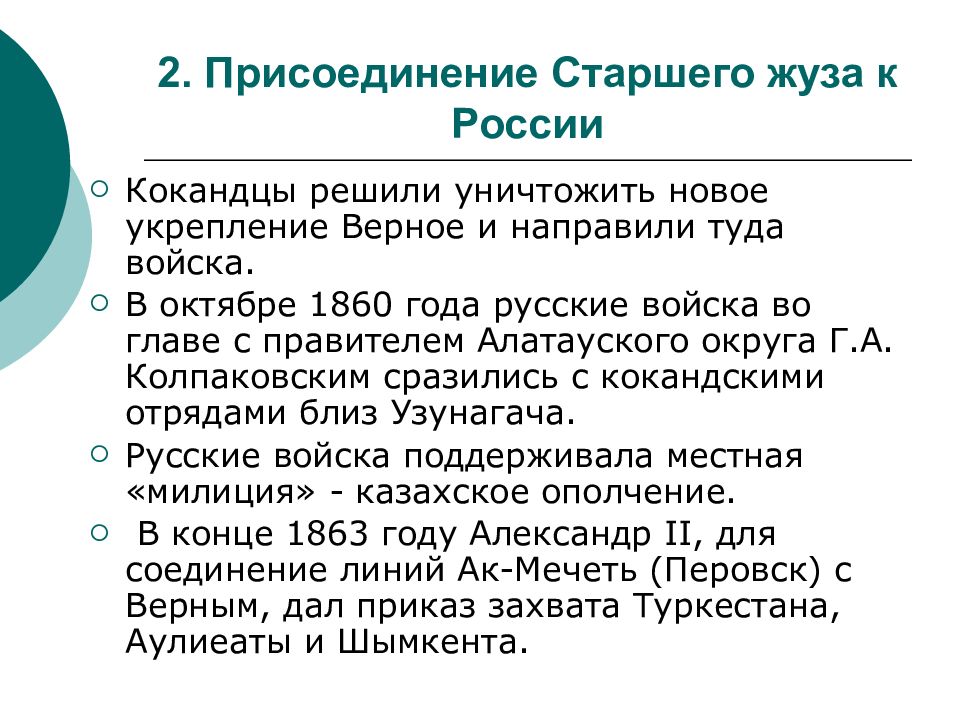 2. Присоединение Старшего жуза к России

Кокандцы решили уничтожить новое укрепление Верное и направили туда войска.

В октябре 1860 года русские войска во главе с правителем Алатауского округа Г.А. Колпаковским сразились с кокандскими отрядами близ Узунагача.

Русские войска поддерживала местная «милиция» - казахское ополчение.

В конце 1863 году Александр II, для соединение линий Ак-Мечеть (Перовск) с Верным, дал приказ захвата Туркестана, Аулиеаты и Шымкента.